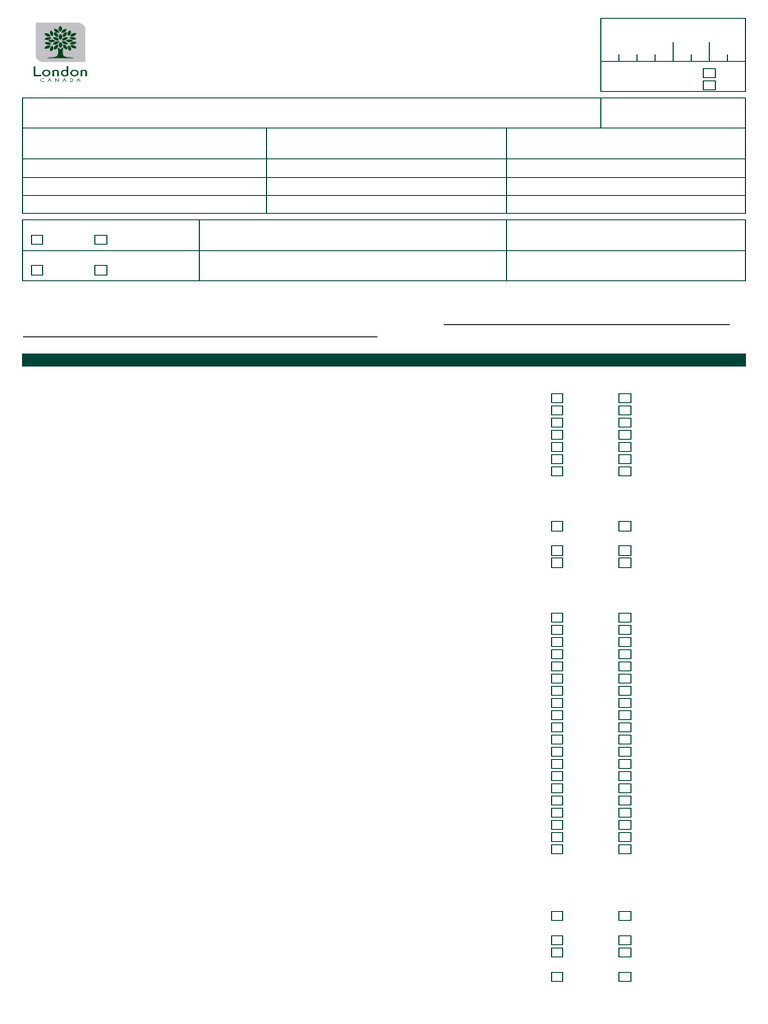 London
CANADA